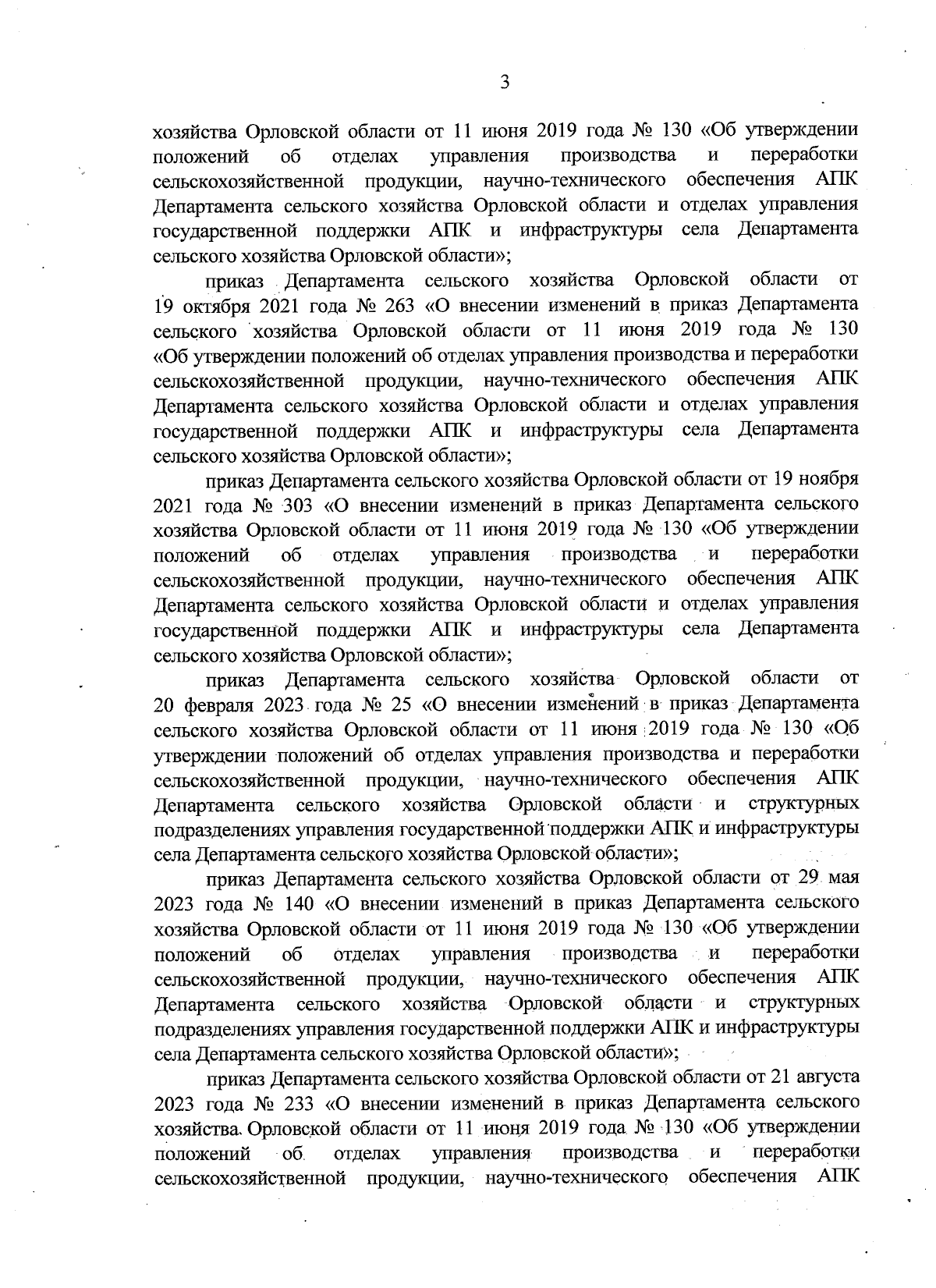 3

хозяйства Орловской области от 11 июня 2019 года № 130 «Об утверждении положений об отделах управления производства и переработки сельскохозяйственной продукции, научно-технического обеспечения АПК Департамента сельского хозяйства Орловской области и отделах управления государственной поддержки АПК и инфраструктуры села Департамента сельского хозяйства Орловской области»;

приказ Департамента сельского хозяйства Орловской области от 19 октября 2021 года № 263 «О внесении изменений в приказ Департамента сельского хозяйства Орловской области от 11 июня 2019 года № 130 «Об утверждении положений об отделах управления производства и переработки сельскохозяйственной продукции, научно-технического обеспечения АПК Департамента сельского хозяйства Орловской области и отделах управления государственной поддержки АПК и инфраструктуры села Департамента сельского хозяйства Орловской области»;

приказ Департамента сельского хозяйства Орловской области от 19 ноября 2021 года № 303 «О внесении изменений в приказ Департамента сельского хозяйства Орловской области от 11 июня 2019 года № 130 «Об утверждении положений об отделах управления производства и переработки сельскохозяйственной продукции, научно-технического обеспечения АПК Департамента сельского хозяйства Орловской области и отделах управления государственной поддержки АПК и инфраструктуры села Департамента сельского хозяйства Орловской области»;

приказ Департамента сельского хозяйства Орловской области от 20 февраля 2023 года № 25 «О внесении изменений в приказ Департамента сельского хозяйства Орловской области от 11 июня 2019 года № 130 «Об утверждении положений об отделах управления производства и переработки сельскохозяйственной продукции, научно-технического обеспечения АПК Департамента сельского хозяйства Орловской области и структурных подразделениях управления государственной поддержки АПК и инфраструктуры села Департамента сельского хозяйства Орловской области»;

приказ Департамента сельского хозяйства Орловской области от 29 мая 2023 года № 140 «О внесении изменений в приказ Департамента сельского хозяйства Орловской области от 11 июня 2019 года № 130 «Об утверждении положений об отделах управления производства и переработки сельскохозяйственной продукции, научно-технического обеспечения АПК Департамента сельского хозяйства Орловской области и структурных подразделениях управления государственной поддержки АПК и инфраструктуры села Департамента сельского хозяйства Орловской области»;

приказ Департамента сельского хозяйства Орловской области от 21 августа 2023 года № 233 «О внесении изменений в приказ Департамента сельского хозяйства Орловской области от 11 июня 2019 года № 130 «Об утверждении положений об отделах управления производства и переработки сельскохозяйственной продукции, научно-технического обеспечения АПК